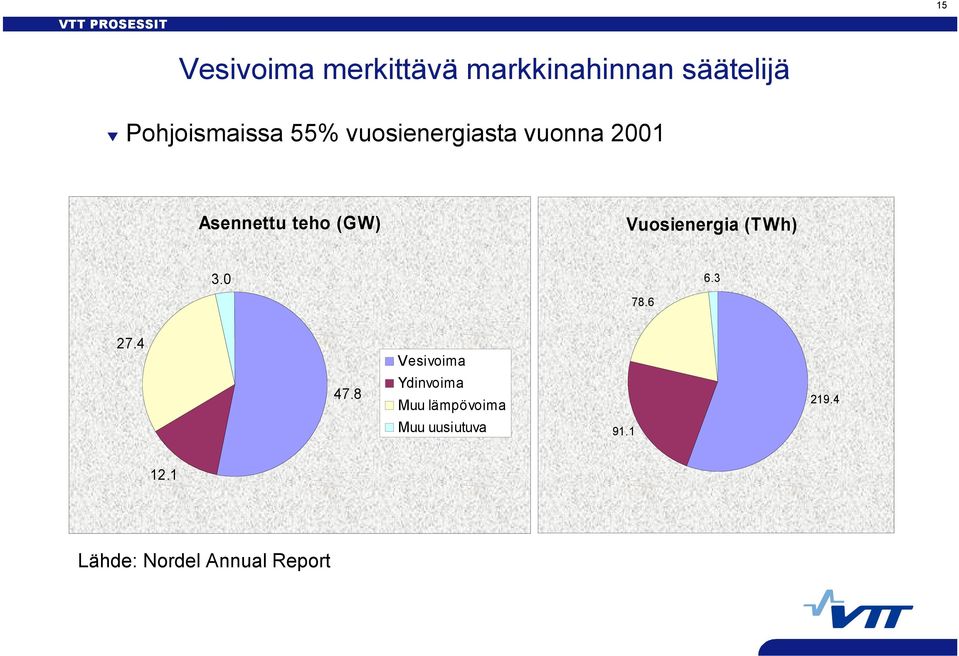 15

VTT PROSESSIT

Vesivoima merkittävä markkinahinnan säätelijä

Pohjoismaissa 55% vuosienergiasta vuonna 2001

Asennettu teho (GW)

3.0

27.4

47.8

12.1

Vesivoima
Ydinvoima
Muu lämpövoima
Muu uusiutuva

Vuosienergia (TWh)

6.3

78.6

219.4

91.1

Lähde: Nordel Annual Report

VTT